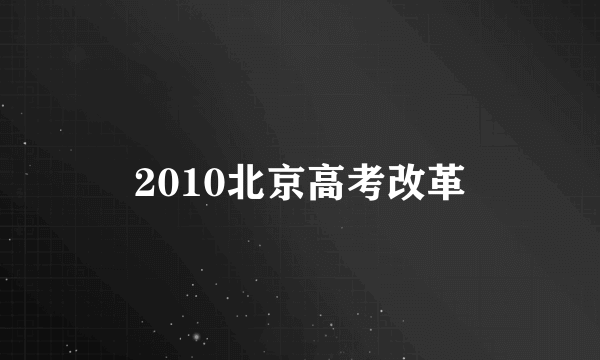 2010北京高考改革